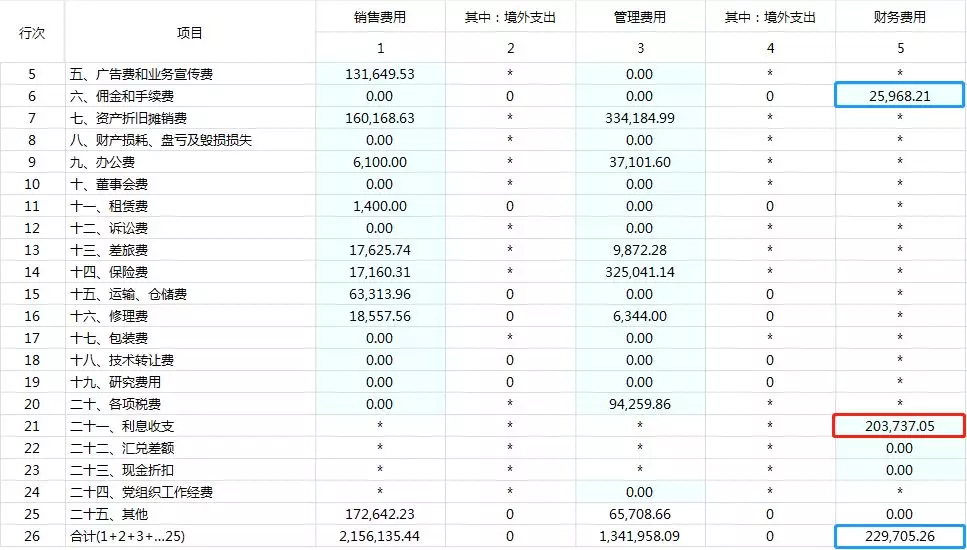 | 行次 | 项目 | 销售费用 | 其中：境外支出 | 管理费用 | 其中：境外支出 | 财务费用 |
|---|---|---|---|---|---|---|
| | | 1 | 2 | 3 | 4 | 5 |
| 5 | 五、广告费和业务宣传费 | 131,649.53 | * | 0.00 | * | * |
| 6 | 六、佣金和手续费 | 0.00 | 0 | 0.00 | 0 | 25,968.21 |
| 7 | 七、资产折旧摊销费 | 160,168.63 | * | 334,184.99 | * | * |
| 8 | 八、财产损耗、盘亏及毁损损失 | 0.00 | * | 0.00 | * | * |
| 9 | 九、办公费 | 6,100.00 | * | 37,101.60 | * | * |
| 10 | 十、董事会费 | 0.00 | * | 0.00 | * | * |
| 11 | 十一、租赁费 | 1,400.00 | 0 | 0.00 | 0 | * |
| 12 | 十二、诉讼费 | 0.00 | * | 0.00 | * | * |
| 13 | 十三、差旅费 | 17,625.74 | * | 9,872.28 | * | * |
| 14 | 十四、保险费 | 17,160.31 | * | 325,041.14 | * | * |
| 15 | 十五、运输、仓储费 | 63,313.96 | 0 | 0.00 | 0 | * |
| 16 | 十六、修理费 | 18,557.56 | 0 | 6,344.00 | 0 | * |
| 17 | 十七、包装费 | 0.00 | * | 0.00 | * | * |
| 18 | 十八、技术转让费 | 0.00 | 0 | 0.00 | 0 | * |
| 19 | 十九、研究费用 | 0.00 | 0 | 0.00 | 0 | * |
| 20 | 二十、各项税费 | 0.00 | * | 94,259.86 | * | * |
| 21 | 二十一、利息收支 | * | * | * | * | 203,737.05 |
| 22 | 二十二、汇兑差额 | * | * | * | * | 0.00 |
| 23 | 二十三、现金折扣 | * | * | * | * | 0.00 |
| 24 | 二十四、党组织工作经费 | * | * | 0.00 | * | * |
| 25 | 二十五、其他 | 172,642.23 | 0 | 65,708.66 | 0 | 0.00 |
| 26 | 合计(1+2+3+...25) | 2,156,135.44 | 0 | 1,341,958.09 | 0 | 229,705.26 |